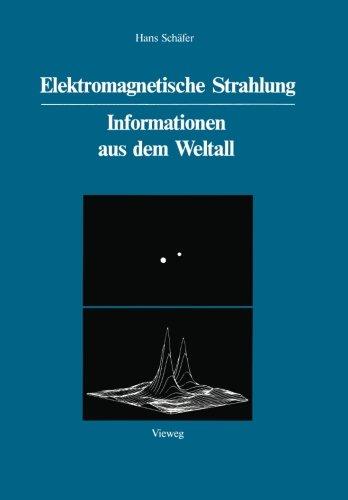 Hans Schäfer

Elektromagnetische Strahlung

Informationen aus dem Weltall

Vieweg